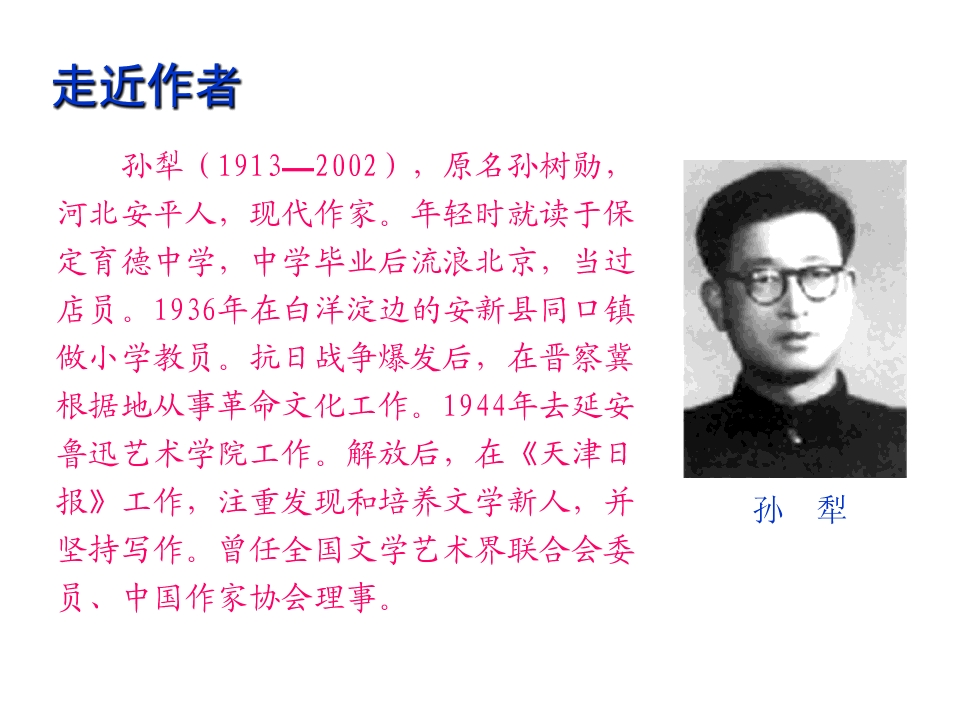 走近作者

孙犁（1913—2002），原名孙树勋，河北安平人，现代作家。年轻时就读于保定育德中学，中学毕业后流浪北京，当过店员。1936年在白洋淀边的安新县同口镇做小学教员。抗日战争爆发后，在晋察冀根据地从事革命文化工作。1944年去延安鲁迅艺术学院工作。解放后，在《天津日报》工作，注重发现和培养文学新人，并坚持写作。曾任全国文学艺术界联合会委员、中国作家协会理事。

孙 犁